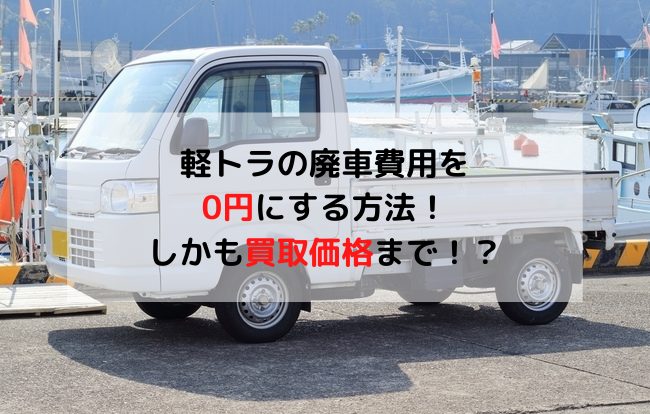 軽トラの廃車費用を
0円にする方法！
しかも買取価格まで！？